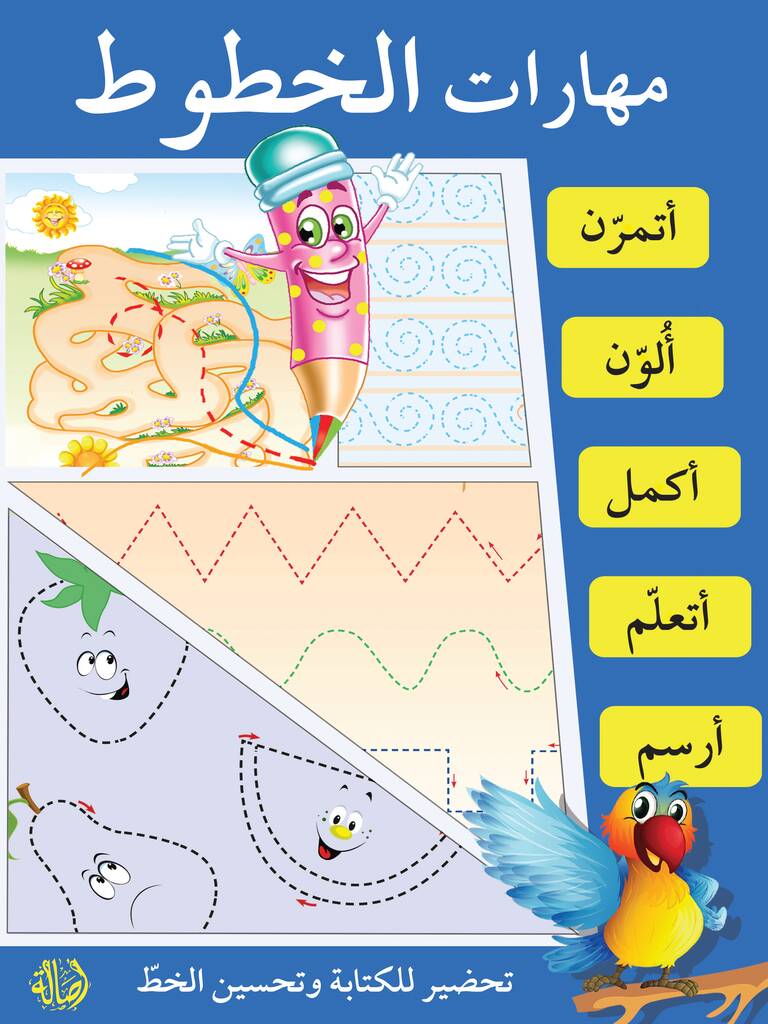 مهارات الخطوط

أتمرّن

أُلوّن

أكمل

أتعلّم

أرسم

تحضير للكتابة وتحسين الخطّ

أصالة